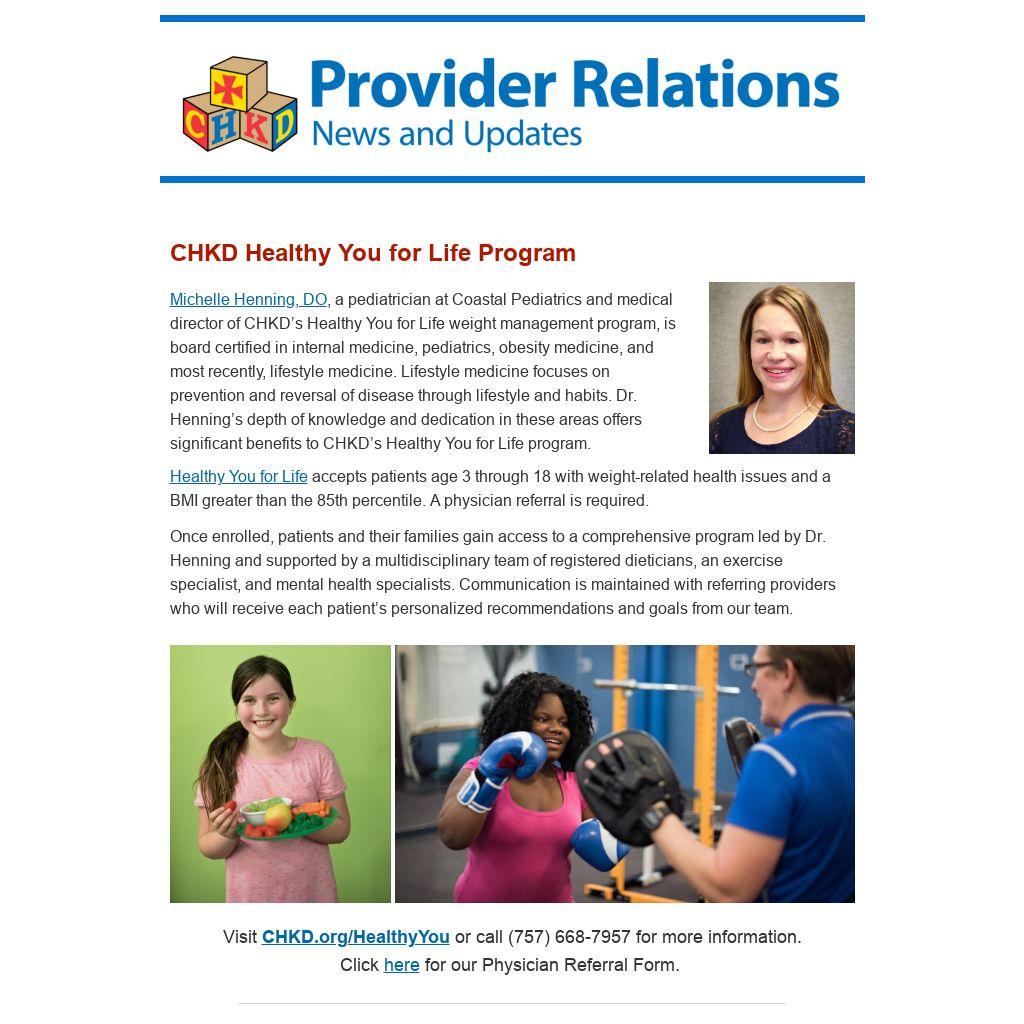 CHKD

Provider Relations
News and Updates

CHKD Healthy You for Life Program

Michelle Henning, DO, a pediatrician at Coastal Pediatrics and medical director of CHKD's Healthy You for Life weight management program, is board certified in internal medicine, pediatrics, obesity medicine, and most recently, lifestyle medicine. Lifestyle medicine focuses on prevention and reversal of disease through lifestyle and habits. Dr. Henning's depth of knowledge and dedication in these areas offers significant benefits to CHKD's Healthy You for Life program.

Healthy You for Life accepts patients age 3 through 18 with weight-related health issues and a BMI greater than the 85th percentile. A physician referral is required.

Once enrolled, patients and their families gain access to a comprehensive program led by Dr. Henning and supported by a multidisciplinary team of registered dieticians, an exercise specialist, and mental health specialists. Communication is maintained with referring providers who will receive each patient's personalized recommendations and goals from our team.

Visit CHKD.org/HealthyYou or call (757) 668-7957 for more information.
Click here for our Physician Referral Form.